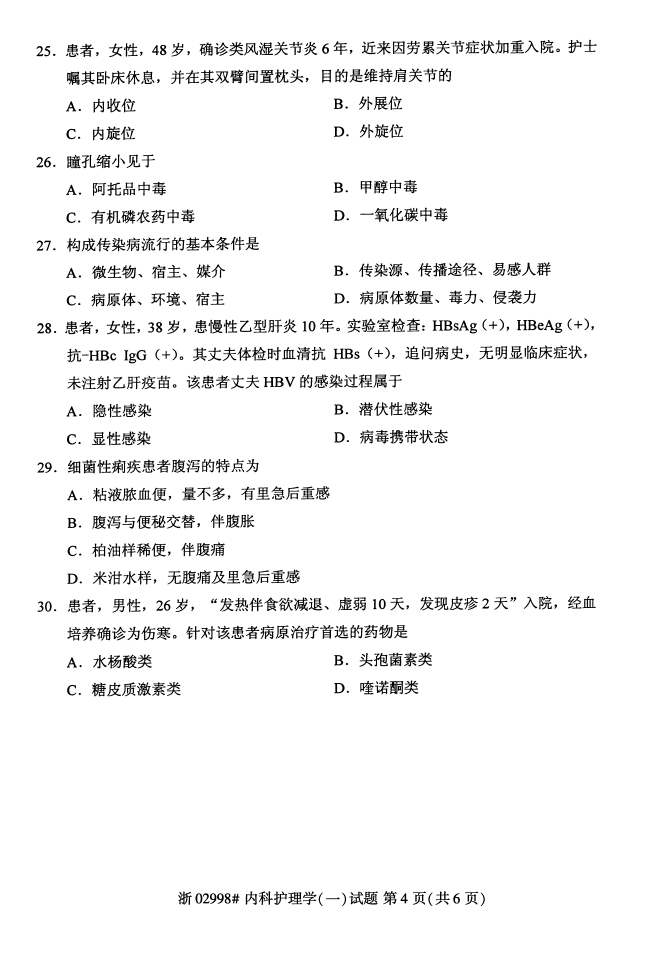 25. 患者，女性，48 岁，确诊类风湿关节炎 6 年，近来因劳累关节症状加重入院。护士嘱其卧床休息，并在其双臂间置枕头，目的是维持肩关节的

A. 内收位
B. 外展位
C. 内旋位
D. 外旋位

26. 瞳孔缩小见于

A. 阿托品中毒
B. 甲醇中毒
C. 有机磷农药中毒
D. 一氧化碳中毒

27. 构成传染病流行的基本条件是

A. 微生物、宿主、媒介
B. 传染源、传播途径、易感人群
C. 病原体、环境、宿主
D. 病原体数量、毒力、侵袭力

28. 患者，女性，38 岁，患慢性乙型肝炎 10 年。实验室检查：HBsAg（+），HBeAg（+），抗-HBc IgG（+）。其丈夫体检时血清抗 HBs（+），追问病史，无明显临床症状，未注射乙肝疫苗。该患者丈夫 HBV 的感染过程属于

A. 隐性感染
B. 潜伏性感染
C. 显性感染
D. 病毒携带状态

29. 细菌性痢疾患者腹泻的特点为

A. 粘液脓血便，量不多，有里急后重感
B. 腹泻与便秘交替，伴腹胀
C. 柏油样稀便，伴腹痛
D. 米泔水样，无腹痛及里急后重感

30. 患者，男性，26 岁，“发热伴食欲减退、虚弱 10 天，发现皮疹 2 天”入院，经血培养确诊为伤寒。针对该患者病原治疗首选的药物是

A. 水杨酸类
B. 头孢菌素类
C. 糖皮质激素类
D. 喹诺酮类

浙 02998# 内科护理学(一)试题 第 4 页(共 6 页)